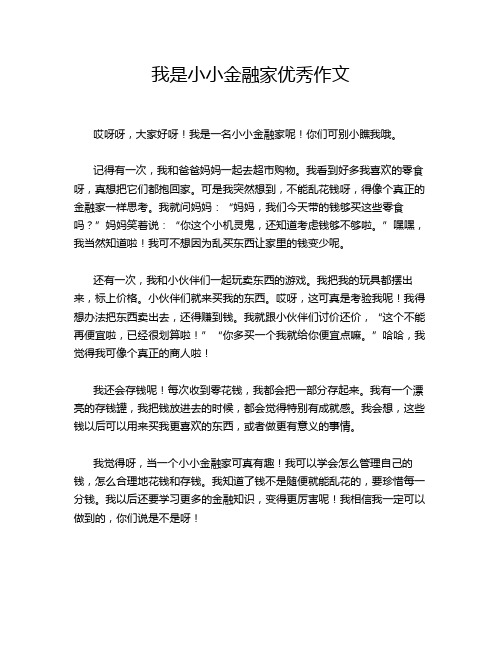 我是小小金融家优秀作文

哎呀呀，大家好呀！我是一名小小金融家呢！你们可别小瞧我哦。

记得有一次，我和爸爸妈妈一起去超市购物。我看到好多我喜欢的零食呀，真想把它们都抱回家。可是我突然想到，不能乱花钱呀，得像个真正的金融家一样思考。我就问妈妈：“妈妈，我们今天带的钱够买这些零食吗？”妈妈笑着说：“你这个小机灵鬼，还知道考虑钱够不够啦。”嘿嘿，我当然知道啦！我可不想因为乱买东西让家里的钱变少呢。

还有一次，我和小伙伴们一起玩卖东西的游戏。我把我的玩具都摆出来，标上价格。小伙伴们就来买我的东西。哎呀，这可真是考验我呢！我得想办法把东西卖出去，还得赚到钱。我就跟小伙伴们讨价还价，“这个不能再便宜啦，已经很划算啦！”“你多买一个我就给你便宜点嘛。”哈哈，我觉得我可像个真正的商人啦！

我还会存钱呢！每次收到零花钱，我都会把一部分存起来。我有一个漂亮的存钱罐，我把钱放进去的时候，都会觉得特别有成就感。我会想，这些钱以后可以用来买我更喜欢的东西，或者做更有意义的事情。

我觉得呀，当一个小小金融家可真有趣！我可以学会怎么管理自己的钱，怎么合理地花钱和存钱。我知道了钱不是随便就能乱花的，要珍惜每一分钱。我以后还要学习更多的金融知识，变得更厉害呢！我相信我一定可以做到的，你们说是不是呀！